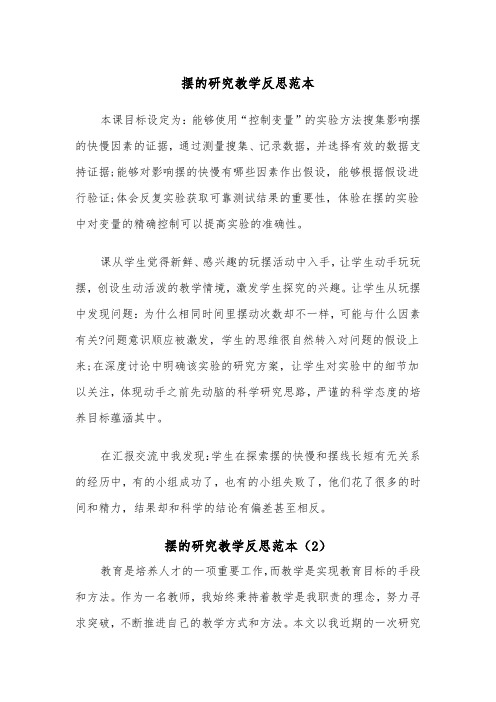 摆的研究教学反思范本

本课目标设定为：能够使用“控制变量”的实验方法搜集影响摆的快慢因素的证据，通过测量搜集、记录数据，并选择有效的数据支持证据；能够对影响摆的快慢有哪些因素作出假设，能够根据假设进行验证；体会反复实验获取可靠测试结果的重要性，体验在摆的实验中对变量的精确控制可以提高实验的准确性。

课从学生觉得新鲜、感兴趣的玩摆活动中入手，让学生动手玩玩摆，创设生动活泼的教学情境，激发学生探究的兴趣。让学生从玩摆中发现问题：为什么相同时间里摆动次数却不一样，可能与什么因素有关?问题意识顺应被激发，学生的思维很自然转入对问题的假设上来；在深度讨论中明确该实验的研究方案，让学生对实验中的细节加以关注，体现动手之前先动脑的科学研究思路，严谨的科学态度的培养目标蕴涵其中。

在汇报交流中我发现：学生在探索摆的快慢和摆线长短有无关系的经历中，有的小组成功了，也有的小组失败了，他们花了很多的时间和精力，结果却和科学的结论有偏差甚至相反。

摆的研究教学反思范本（2）

教育是培养人才的一项重要工作，而教学是实现教育目标的手段和方法。作为一名教师，我始终秉持着教学是我职责的理念，努力寻求突破，不断推进自己的教学方式和方法。本文以我近期的一次研究